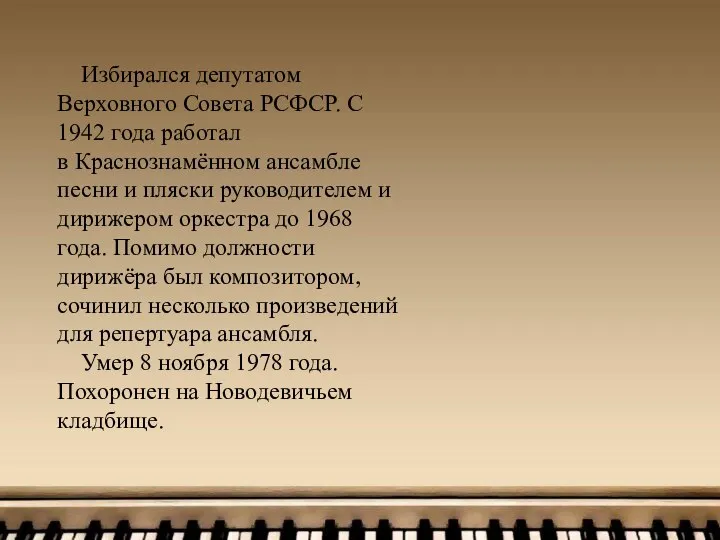 Избирался депутатом Верховного Совета РСФСР. С 1942 года работал в Краснознамённом ансамбле песни и пляски руководителем и дирижером оркестра до 1968 года. Помимо должности дирижёра был композитором, сочинил несколько произведений для репертуара ансамбля.

Умер 8 ноября 1978 года. Похоронен на Новодевичьем кладбище.